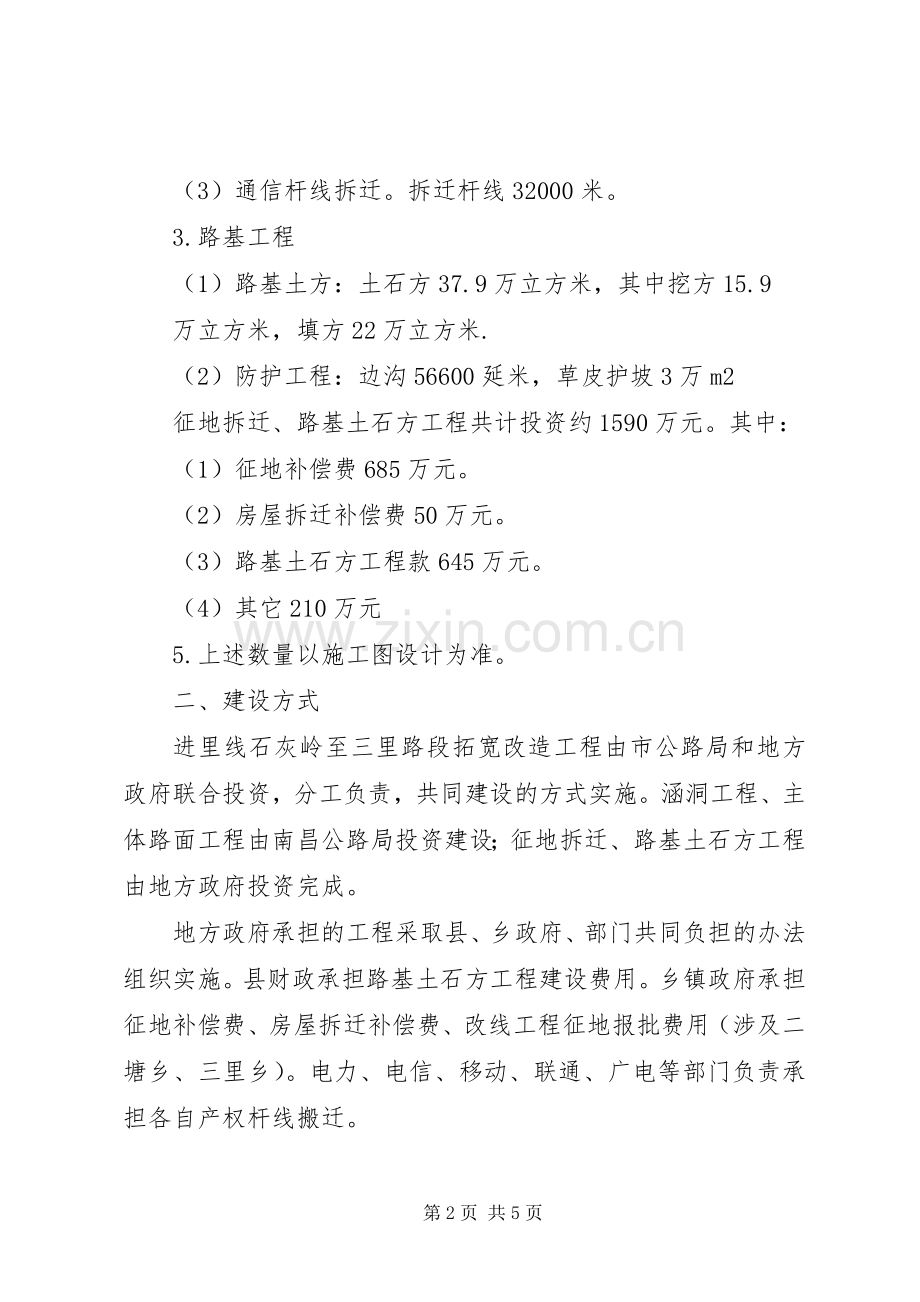 （3）通信杆线拆迁。拆迁杆线 32000 米。

3.路基工程

（1）路基土方：土石方 37.9 万立方米，其中挖方 15.9 万立方米，填方 22 万立方米.

（2）防护工程：边沟 56600 延米，草皮护坡 3 万 m2

征地拆迁、路基土石方工程共计投资约 1590 万元。其中：

（1）征地补偿费 685 万元。

（2）房屋拆迁补偿费 50 万元。

（3）路基土石方工程款 645 万元。

（4）其它 210 万元

5.上述数量以施工图设计为准。

二、建设方式

进里线石灰岭至三里路段拓宽改造工程由市公路局和地方政府联合投资，分工负责，共同建设的方式实施。涵洞工程、主体路面工程由南昌公路局投资建设;征地拆迁、路基土石方工程由地方政府投资完成。

地方政府承担的工程采取县、乡政府、部门共同负担的办法组织实施。县财政承担路基土石方工程建设费用。乡镇政府承担征地补偿费、房屋拆迁补偿费、改线工程征地报批费用（涉及二塘乡、三里乡）。电力、电信、移动、联通、广电等部门负责承担各自产权杆线搬迁。

www.zixin.com.cn

第 2 页 共 5 页